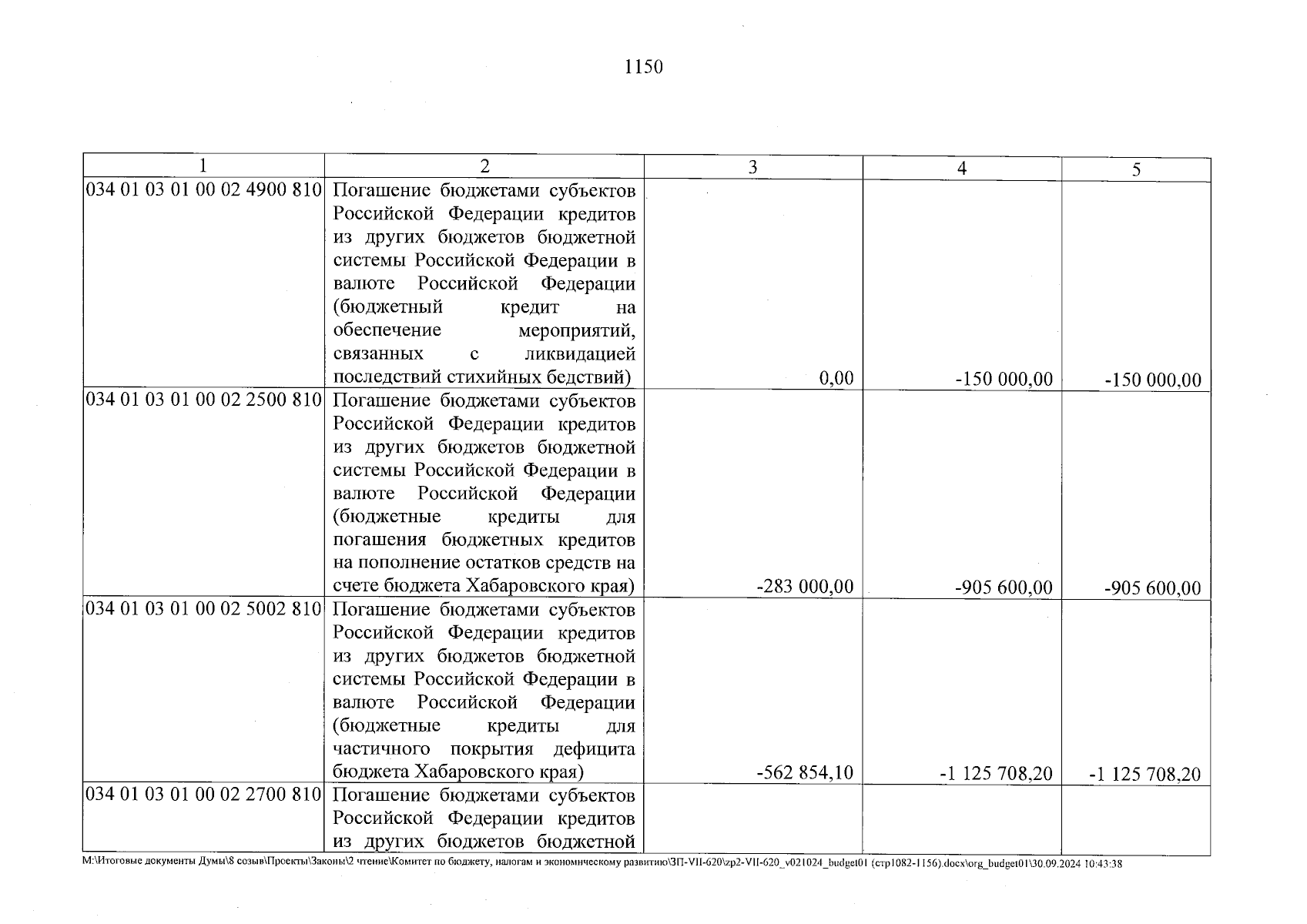 1150

| 1 | 2 | 3 | 4 | 5 |
|---|---|---|---|---|
| 034 01 03 01 00 02 4900 810 | Погашение бюджетами субъектов Российской Федерации кредитов из других бюджетов бюджетной системы Российской Федерации в валюте Российской Федерации (бюджетный кредит на обеспечение мероприятий, связанных с ликвидацией последствий стихийных бедствий) | 0,00 | -150 000,00 | -150 000,00 |
| 034 01 03 01 00 02 2500 810 | Погашение бюджетами субъектов Российской Федерации кредитов из других бюджетов бюджетной системы Российской Федерации в валюте Российской Федерации (бюджетные кредиты для погашения бюджетных кредитов на пополнение остатков средств на счете бюджета Хабаровского края) | -283 000,00 | -905 600,00 | -905 600,00 |
| 034 01 03 01 00 02 5002 810 | Погашение бюджетами субъектов Российской Федерации кредитов из других бюджетов бюджетной системы Российской Федерации в валюте Российской Федерации (бюджетные кредиты для частичного покрытия дефицита бюджета Хабаровского края) | -562 854,10 | -1 125 708,20 | -1 125 708,20 |
| 034 01 03 01 00 02 2700 810 | Погашение бюджетами субъектов Российской Федерации кредитов из других бюджетов бюджетной | | | |

M:\Итоговые документы Думы\8 созыв\Проекты\Законы\2 чтение\Комитет по бюджету, налогам и экономическому развитию\ЗП-VII-620\zp2-VII-620_v021024_budget01 (стр1082-1156).docx\org_budget01\30.09.2024 10:43:38